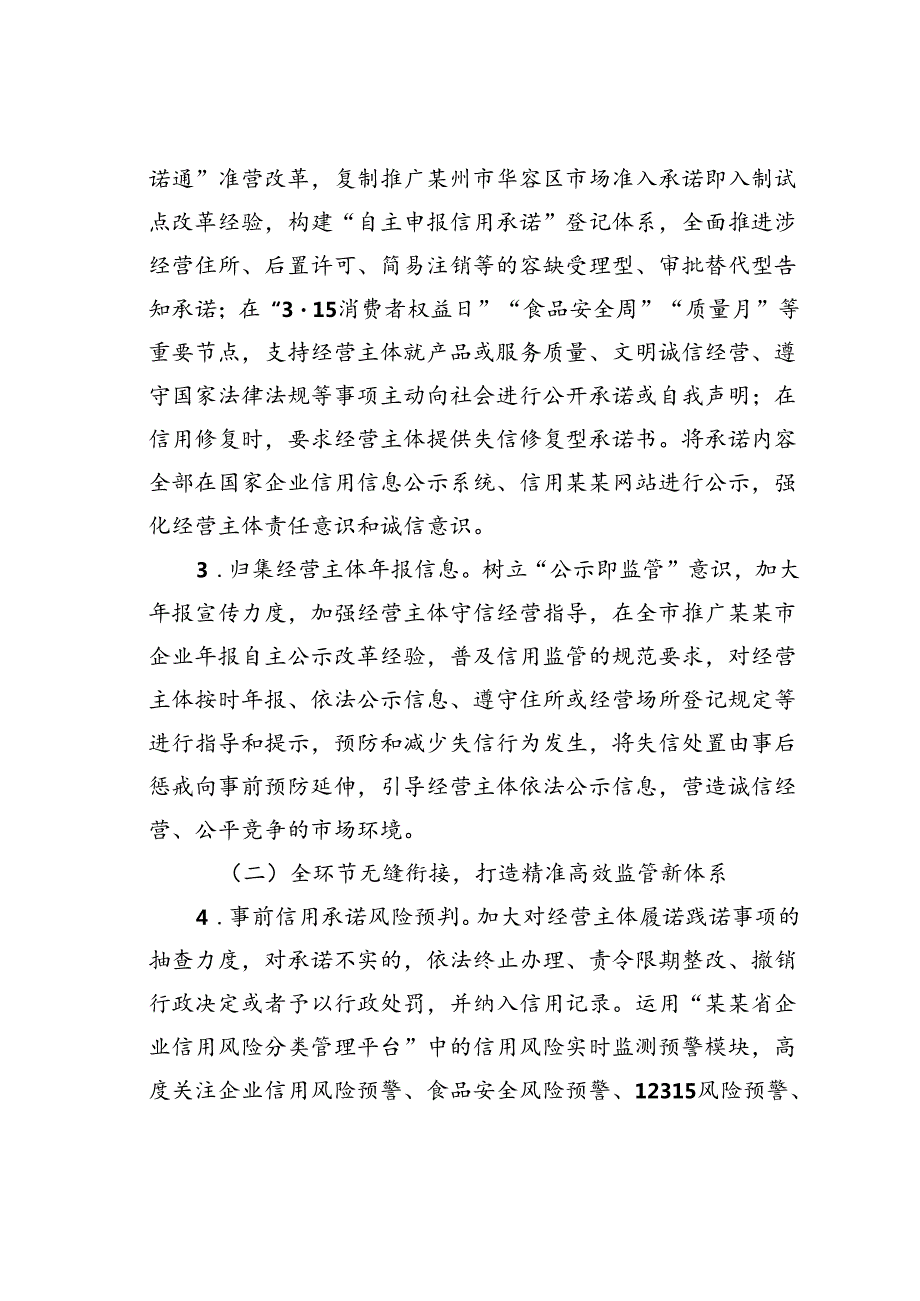 诺通”准营改革，复制推广某州市华容区市场准入承诺即入制试点改革经验，构建“自主申报信用承诺”登记体系，全面推进涉经营住所、后置许可、简易注销等的容缺受理型、审批替代型告知承诺；在“3·15消费者权益日”“食品安全周”“质量月”等重要节点，支持经营主体就产品或服务质量、文明诚信经营、遵守国家法律法规等事项主动向社会进行公开承诺或自我声明；在信用修复时，要求经营主体提供失信修复型承诺书。将承诺内容全部在国家企业信用信息公示系统、信用某某网站进行公示，强化经营主体责任意识和诚信意识。

3．归集经营主体年报信息。树立“公示即监管”意识，加大年报宣传力度，加强经营主体守信经营指导，在全市推广某某市企业年报自主公示改革经验，普及信用监管的规范要求，对经营主体按时年报、依法公示信息、遵守住所或经营场所登记规定等进行指导和提示，预防和减少失信行为发生，将失信处置由事后惩戒向事前预防延伸，引导经营主体依法公示信息，营造诚信经营、公平竞争的市场环境。

（二）全环节无缝衔接，打造精准高效监管新体系

4．事前信用承诺风险预判。加大对经营主体履诺践诺事项的抽查力度，对承诺不实的，依法终止办理、责令限期整改、撤销行政决定或者予以行政处罚，并纳入信用记录。运用“某某省企业信用风险分类管理平台”中的信用风险实时监测预警模块，高度关注企业信用风险预警、食品安全风险预警、12315风险预警、